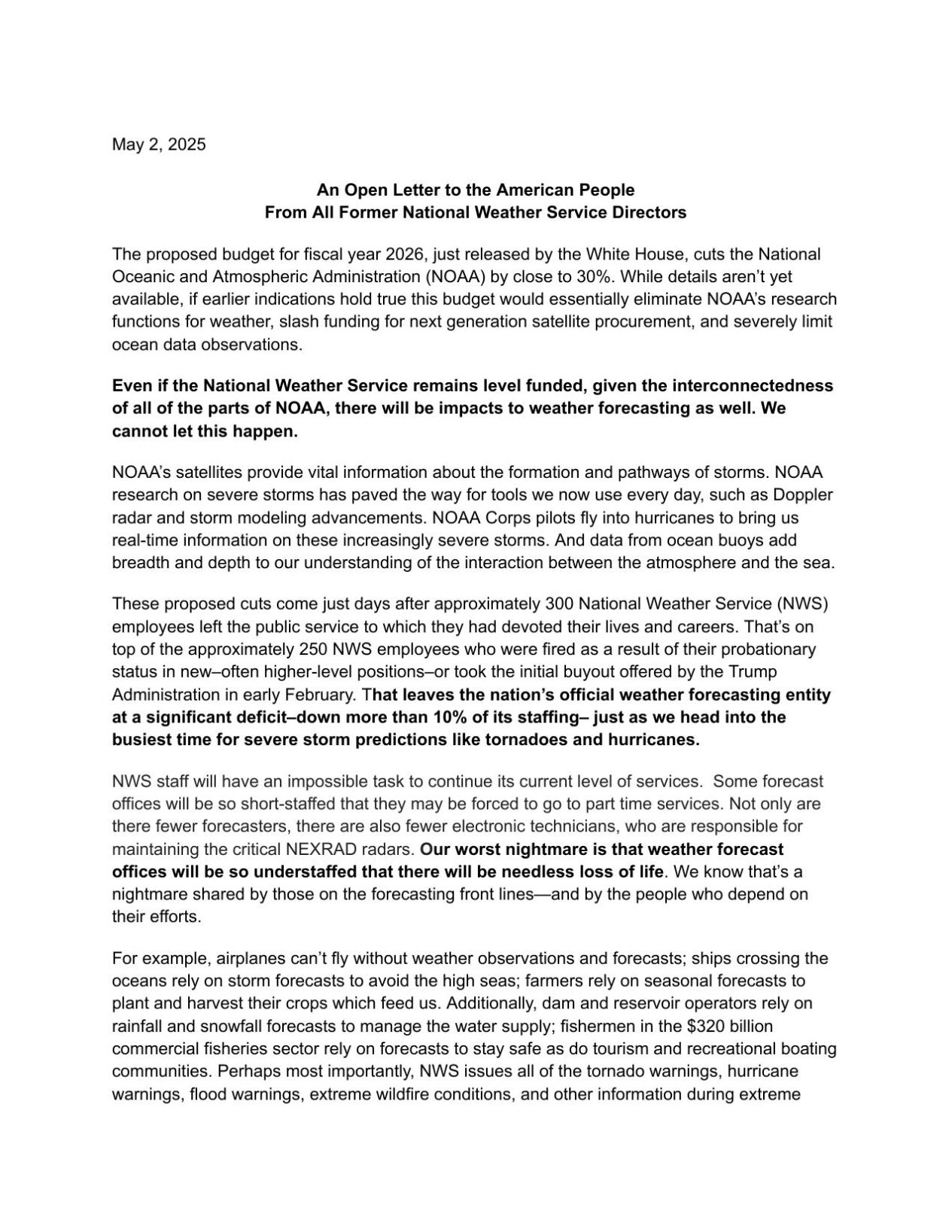 May 2, 2025

An Open Letter to the American People
From All Former National Weather Service Directors

The proposed budget for fiscal year 2026, just released by the White House, cuts the National Oceanic and Atmospheric Administration (NOAA) by close to 30%. While details aren't yet available, if earlier indications hold true this budget would essentially eliminate NOAA's research functions for weather, slash funding for next generation satellite procurement, and severely limit ocean data observations.

Even if the National Weather Service remains level funded, given the interconnectedness of all of the parts of NOAA, there will be impacts to weather forecasting as well. We cannot let this happen.

NOAA's satellites provide vital information about the formation and pathways of storms. NOAA research on severe storms has paved the way for tools we now use every day, such as Doppler radar and storm modeling advancements. NOAA Corps pilots fly into hurricanes to bring us real-time information on these increasingly severe storms. And data from ocean buoys add breadth and depth to our understanding of the interaction between the atmosphere and the sea.

These proposed cuts come just days after approximately 300 National Weather Service (NWS) employees left the public service to which they had devoted their lives and careers. That's on top of the approximately 250 NWS employees who were fired as a result of their probationary status in new–often higher-level positions–or took the initial buyout offered by the Trump Administration in early February. That leaves the nation's official weather forecasting entity at a significant deficit–down more than 10% of its staffing– just as we head into the busiest time for severe storm predictions like tornadoes and hurricanes.

NWS staff will have an impossible task to continue its current level of services. Some forecast offices will be so short-staffed that they may be forced to go to part time services. Not only are there fewer forecasters, there are also fewer electronic technicians, who are responsible for maintaining the critical NEXRAD radars. Our worst nightmare is that weather forecast offices will be so understaffed that there will be needless loss of life. We know that's a nightmare shared by those on the forecasting front lines—and by the people who depend on their efforts.

For example, airplanes can't fly without weather observations and forecasts; ships crossing the oceans rely on storm forecasts to avoid the high seas; farmers rely on seasonal forecasts to plant and harvest their crops which feed us. Additionally, dam and reservoir operators rely on rainfall and snowfall forecasts to manage the water supply; fishermen in the $320 billion commercial fisheries sector rely on forecasts to stay safe as do tourism and recreational boating communities. Perhaps most importantly, NWS issues all of the tornado warnings, hurricane warnings, flood warnings, extreme wildfire conditions, and other information during extreme